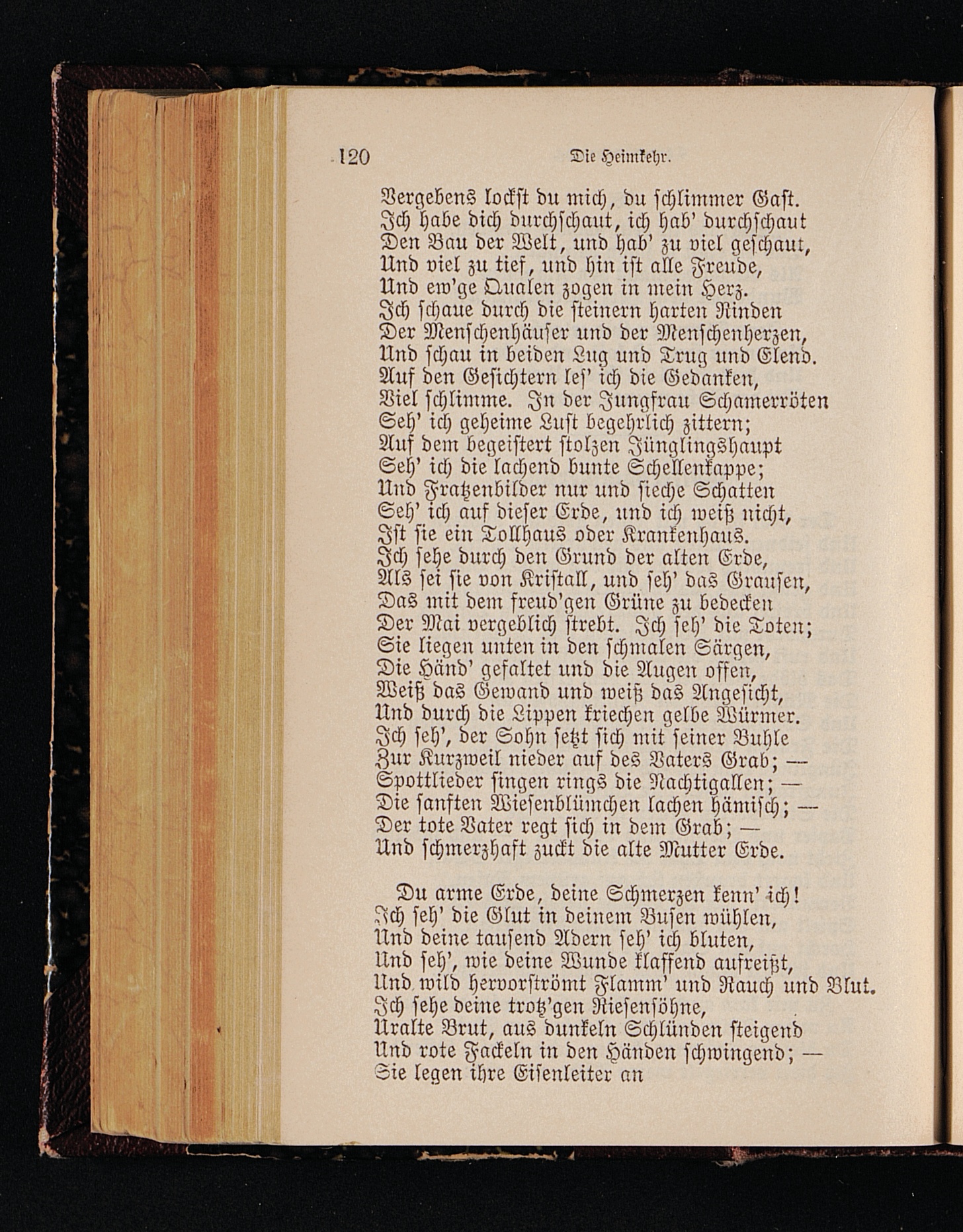 120 Die Heimkehr.

Vergebens lockst du mich, du schlimmer Gast.
Ich habe dich durchschaut, ich hab' durchschaut
Den Bau der Welt, und hab' zu viel geschaut,
Und viel zu tief, und hin ist alle Freude,
Und ew'ge Qualen zogen in mein Herz.
Ich schaue durch die steinern harten Rinden
Der Menschenhäuser und der Menschenherzen,
Und schau in beiden Lug und Trug und Elend.
Auf den Gesichtern les' ich die Gedanken,
Viel schlimme. In der Jungfrau Schamerröten
Seh' ich geheime Lust begehrlich zittern;
Auf dem begeistert stolzen Jünglingshaupt
Seh' ich die lachend bunte Schellenkappe;
Und Fratzenbilder nur und sieche Schatten
Seh' ich auf dieser Erde, und ich weiß nicht,
Ist sie ein Tollhaus oder Krankenhaus.
Ich sehe durch den Grund der alten Erde,
Als sei sie von Kristall, und seh' das Grausen,
Das mit dem freud'gen Grüne zu bedecken
Der Mai vergeblich strebt. Ich seh' die Toten;
Sie liegen unten in den schmalen Särgen,
Die Händ' gefaltet und die Augen offen,
Weiß das Gewand und weiß das Angesicht,
Und durch die Lippen kriechen gelbe Würmer.
Ich seh', der Sohn setzt sich mit seiner Buhle
Zur Kurzweil nieder auf des Vaters Grab; —
Spottlieder singen rings die Nachtigallen; —
Die sanften Wiesenblümchen lachen hämisch; —
Der tote Vater regt sich in dem Grab; —
Und schmerzhaft zuckt die alte Mutter Erde.

Du arme Erde, deine Schmerzen kenn' ich!
Ich seh' die Glut in deinem Busen wühlen,
Und deine tausend Adern seh' ich bluten,
Und seh', wie deine Wunde klaffend aufreißt,
Und wild hervorströmt Flamm' und Rauch und Blut.
Ich sehe deine trotz'gen Riesensöhne,
Uralte Brut, aus dunkeln Schlünden steigend
Und rote Fackeln in den Händen schwingend; —
Sie legen ihre Eisenleiter an